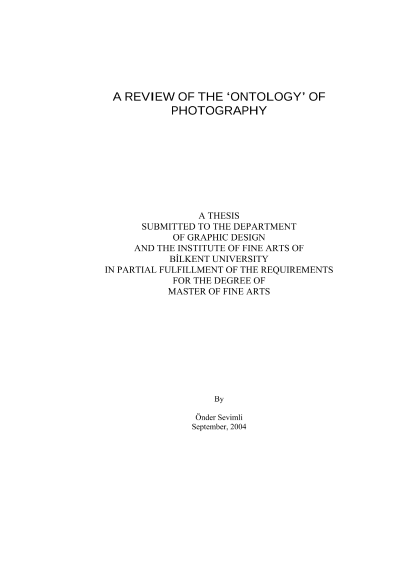 A REVIEW OF THE ‘ONTOLOGY’ OF PHOTOGRAPHY

A THESIS
SUBMITTED TO THE DEPARTMENT
OF GRAPHIC DESIGN
AND THE INSTITUTE OF FINE ARTS OF
BİLKENT UNIVERSITY
IN PARTIAL FULFILLMENT OF THE REQUIREMENTS
FOR THE DEGREE OF
MASTER OF FINE ARTS

By

Önder Sevimli
September, 2004